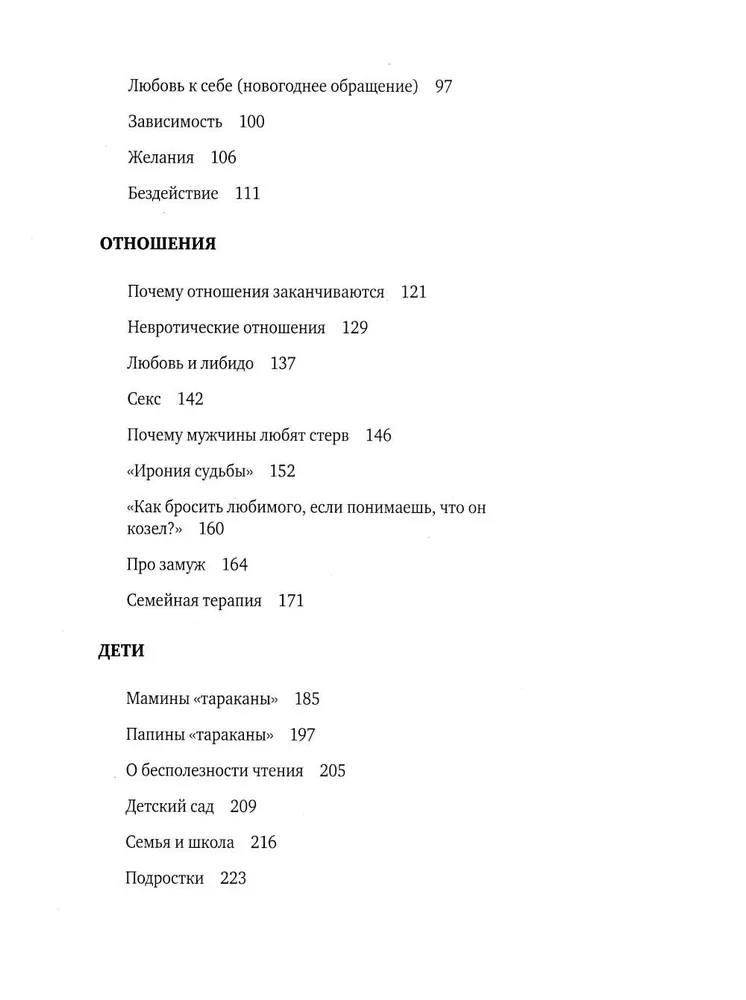 Любовь к себе (новогоднее обращение) 97

Зависимость 100

Желания 106

Бездействие 111

ОТНОШЕНИЯ

Почему отношения заканчиваются 121

Невротические отношения 129

Любовь и либидо 137

Секс 142

Почему мужчины любят стерв 146

«Ирония судьбы» 152

«Как бросить любимого, если понимаешь, что он козел?» 160

Про замуж 164

Семейная терапия 171

ДЕТИ

Мамины «тараканы» 185

Папины «тараканы» 197

О бесполезности чтения 205

Детский сад 209

Семья и школа 216

Подростки 223